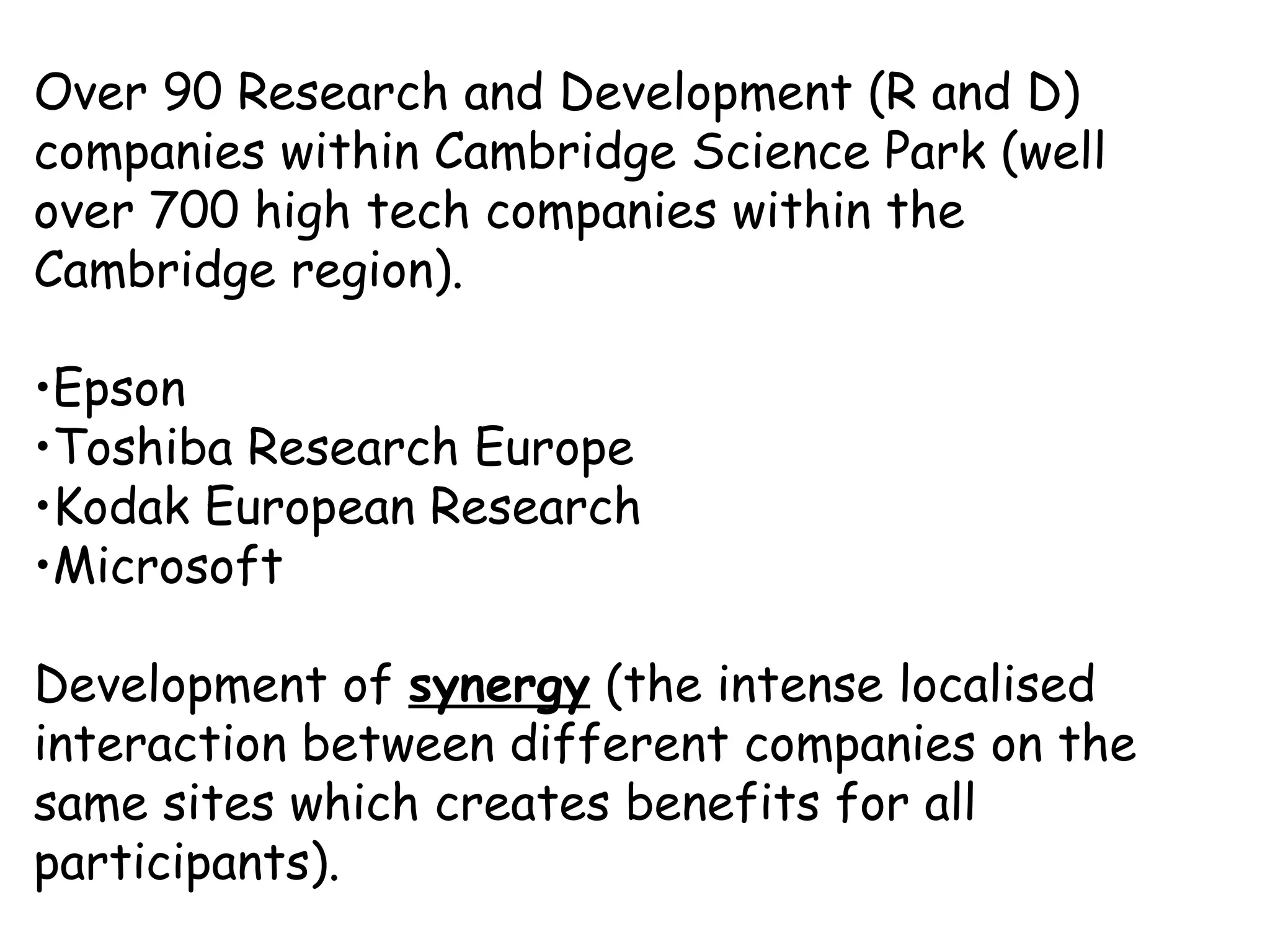 Over 90 Research and Development (R and D) companies within Cambridge Science Park (well over 700 high tech companies within the Cambridge region).

• Epson
• Toshiba Research Europe
• Kodak European Research
• Microsoft

Development of synergy (the intense localised interaction between different companies on the same sites which creates benefits for all participants).